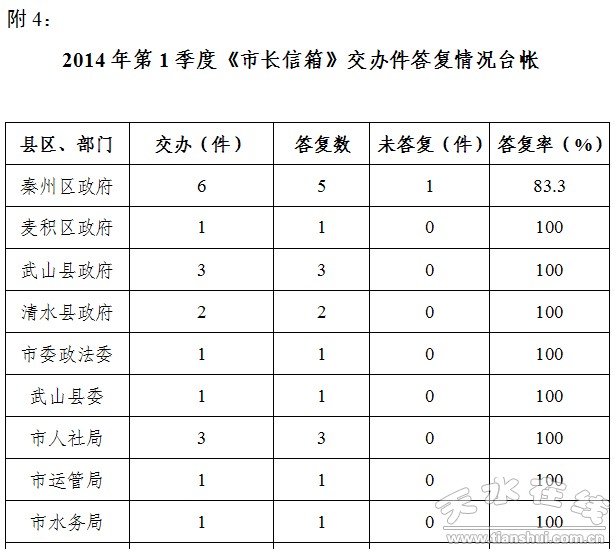 附 4：

2014 年第 1 季度《市长信箱》交办件答复情况台帐

| 县区、部门 | 交办（件） | 答复数 | 未答复（件） | 答复率（%） |
|---|---|---|---|---|
| 秦州区政府 | 6 | 5 | 1 | 83.3 |
| 麦积区政府 | 1 | 1 | 0 | 100 |
| 武山县政府 | 3 | 3 | 0 | 100 |
| 清水县政府 | 2 | 2 | 0 | 100 |
| 市委政法委 | 1 | 1 | 0 | 100 |
| 武山县委 | 1 | 1 | 0 | 100 |
| 市人社局 | 3 | 3 | 0 | 100 |
| 市运管局 | 1 | 1 | 0 | 100 |
| 市水务局 | 1 | 1 | 0 | 100 |

天水在线
www.tianshui.com.cn